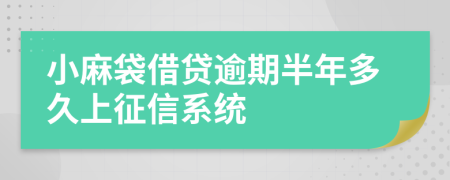 小麻袋借贷逾期半年多久上征信系统